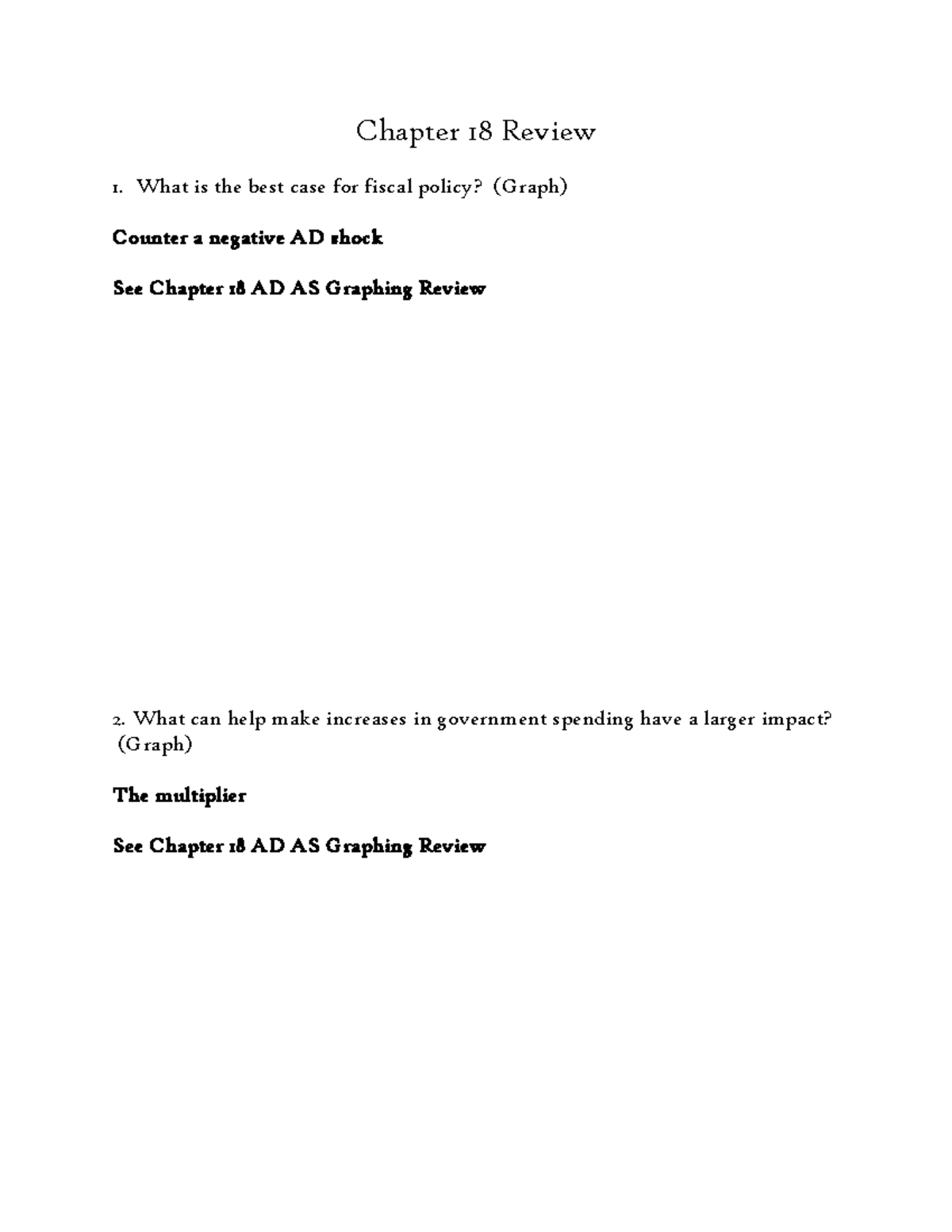 Chapter 18 Review

1. What is the best case for fiscal policy? (Graph)

Counter a negative AD shock

See Chapter 18 AD AS Graphing Review

2. What can help make increases in government spending have a larger impact? (Graph)

The multiplier

See Chapter 18 AD AS Graphing Review